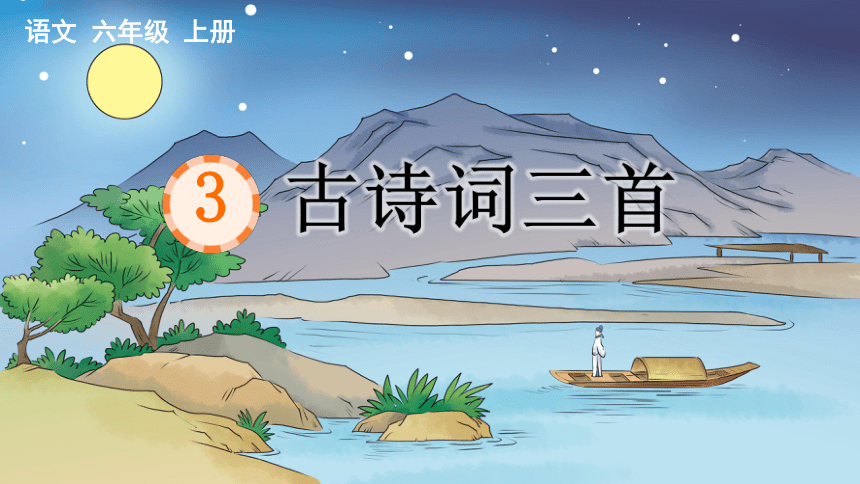 语文 六年级 上册

3 古诗词三首